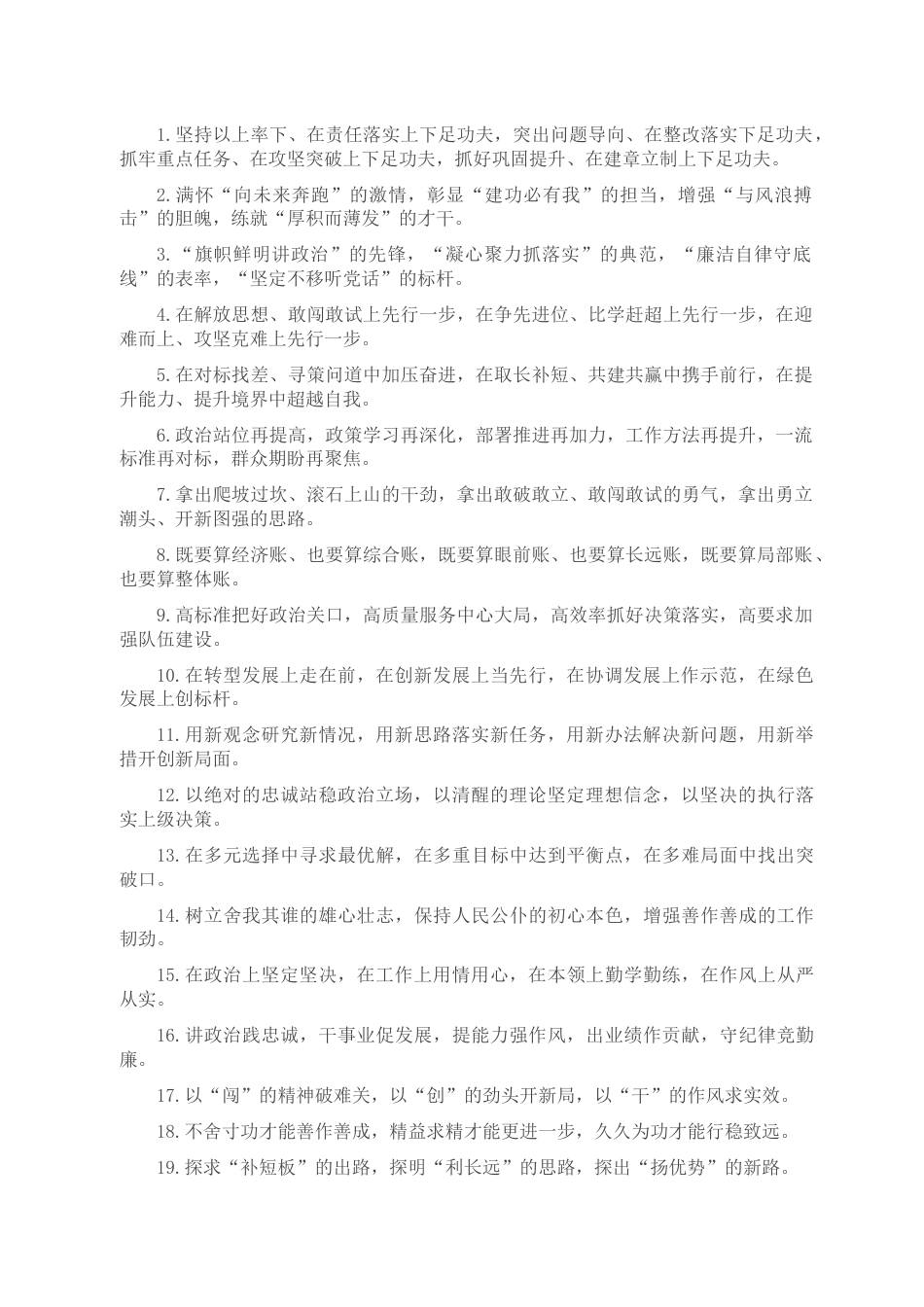 1.坚持以上率下、在责任落实上下足功夫，突出问题导向、在整改落实下足功夫，抓牢重点任务、在攻坚突破上下足功夫，抓好巩固提升、在建章立制上下足功夫。

2.满怀“向未来奔跑”的激情，彰显“建功必有我”的担当，增强“与风浪搏击”的胆魄，练就“厚积而薄发”的才干。

3.“旗帜鲜明讲政治”的先锋，“凝心聚力抓落实”的典范，“廉洁自律守底线”的表率，“坚定不移听党话”的标杆。

4.在解放思想、敢闯敢试上先行一步，在争先进位、比学赶超上先行一步，在迎难而上、攻坚克难上先行一步。

5.在对标找差、寻策问道中加压奋进，在取长补短、共建共赢中携手前行，在提升能力、提升境界中超越自我。

6.政治站位再提高，政策学习再深化，部署推进再加力，工作方法再提升，一流标准再对标，群众期盼再聚焦。

7.拿出爬坡过坎、滚石上山的干劲，拿出敢破敢立、敢闯敢试的勇气，拿出勇立潮头、开新图强的思路。

8.既要算经济账、也要算综合账，既要算眼前账、也要算长远账，既要算局部账、也要算整体账。

9.高标准把好政治关口，高质量服务中心大局，高效率抓好决策落实，高要求加强队伍建设。

10.在转型发展上走在前，在创新发展上当先行，在协调发展上作示范，在绿色发展上创标杆。

11.用新观念研究新情况，用新思路落实新任务，用新办法解决新问题，用新举措开创新局面。

12.以绝对的忠诚站稳政治立场，以清醒的理论坚定理想信念，以坚决的执行落实上级决策。

13.在多元选择中寻求最优解，在多重目标中达到平衡点，在多难局面中找出突破口。

14.树立舍我其谁的雄心壮志，保持人民公仆的初心本色，增强善作善成的工作韧劲。

15.在政治上坚定坚决，在工作上用情用心，在本领上勤学勤练，在作风上从严从实。

16.讲政治践忠诚，干事业促发展，提能力强作风，出业绩作贡献，守纪律竞勤廉。

17.以“闯”的精神破难关，以“创”的劲头开新局，以“干”的作风求实效。

18.不舍寸功才能善作善成，精益求精才能更进一步，久久为功才能行稳致远。

19.探求“补短板”的出路，探明“利长远”的思路，探出“扬优势”的新路。